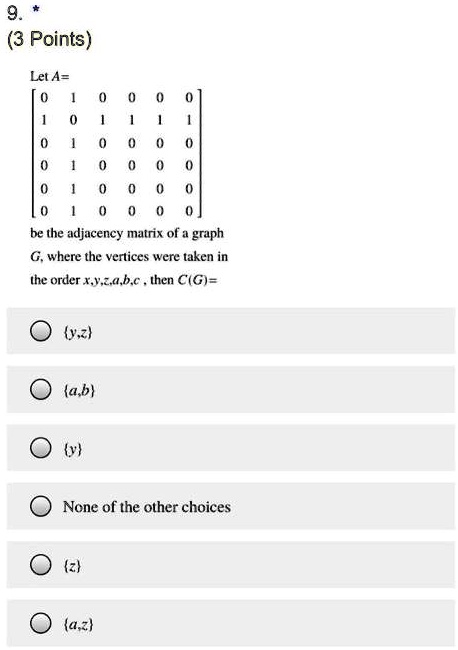 9. *

(3 Points)

Let $A=$

$\begin{bmatrix} 0 & 1 & 0 & 0 & 0 & 0 \\ 1 & 0 & 1 & 1 & 1 & 1 \\ 0 & 1 & 0 & 0 & 0 & 0 \\ 0 & 1 & 0 & 0 & 0 & 0 \\ 0 & 1 & 0 & 0 & 0 & 0 \\ 0 & 1 & 0 & 0 & 0 & 0 \end{bmatrix}$

be the adjacency matrix of a graph $G$, where the vertices were taken in the order $x,y,z,a,b,c$ , then $C(G)=$

$\{y,z\}$

$\{a,b\}$

$\{y\}$

None of the other choices

$\{z\}$

$\{a,z\}$